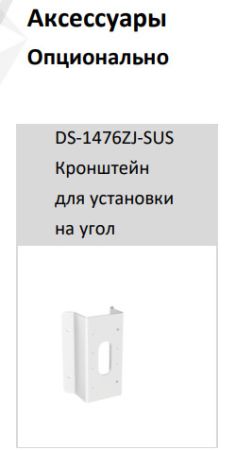 Аксессуары

Опционально

DS-1476ZJ-SUS
Кронштейн для установки на угол